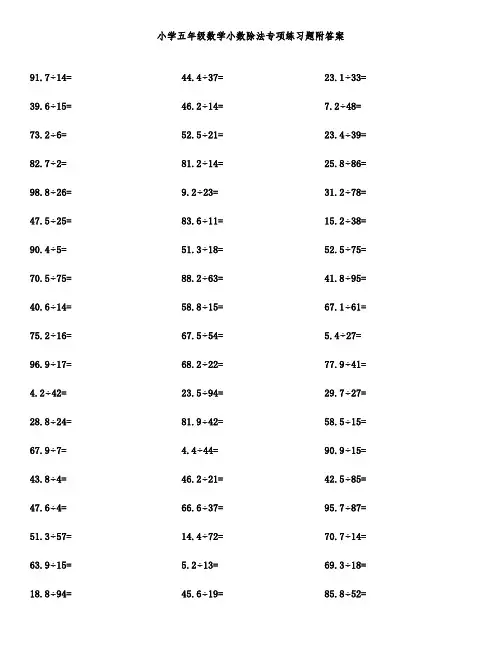 小学五年级数学小数除法专项练习题附答案

$91.7\div14=$
$39.6\div15=$
$73.2\div6=$
$82.7\div2=$
$98.8\div26=$
$47.5\div25=$
$90.4\div5=$
$70.5\div75=$
$40.6\div14=$
$75.2\div16=$
$96.9\div17=$
$4.2\div42=$
$28.8\div24=$
$67.9\div7=$
$43.8\div4=$
$47.6\div4=$
$51.3\div57=$
$63.9\div15=$
$18.8\div94=$

$44.4\div37=$
$46.2\div14=$
$52.5\div21=$
$81.2\div14=$
$9.2\div23=$
$83.6\div11=$
$51.3\div18=$
$88.2\div63=$
$58.8\div15=$
$67.5\div54=$
$68.2\div22=$
$23.5\div94=$
$81.9\div42=$
$4.4\div44=$
$46.2\div21=$
$66.6\div37=$
$14.4\div72=$
$5.2\div13=$
$45.6\div19=$

$23.1\div33=$
$7.2\div48=$
$23.4\div39=$
$25.8\div86=$
$31.2\div78=$
$15.2\div38=$
$52.5\div75=$
$41.8\div95=$
$67.1\div61=$
$5.4\div27=$
$77.9\div41=$
$29.7\div27=$
$58.5\div15=$
$90.9\div15=$
$42.5\div85=$
$95.7\div87=$
$70.7\div14=$
$69.3\div18=$
$85.8\div52=$